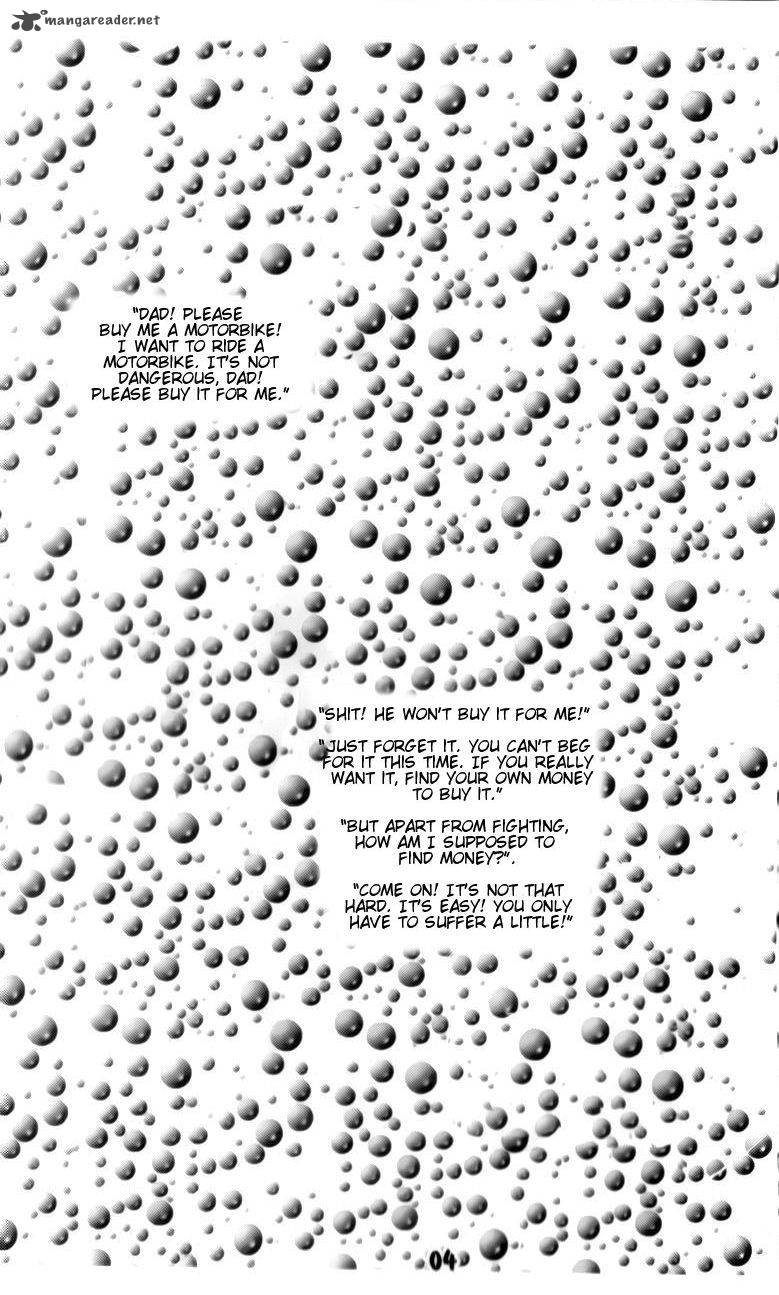 mangareader.net

"DAD! PLEASE BUY ME A MOTORBIKE! I WANT TO RIDE A MOTORBIKE. IT'S NOT DANGEROUS, DAD! PLEASE BUY IT FOR ME."

"SHIT! HE WON'T BUY IT FOR ME!"

"JUST FORGET IT. YOU CAN'T BEG FOR IT THIS TIME. IF YOU REALLY WANT IT, FIND YOUR OWN MONEY TO BUY IT."

"BUT APART FROM FIGHTING, HOW AM I SUPPOSED TO FIND MONEY?".

"COME ON! IT'S NOT THAT HARD. IT'S EASY! YOU ONLY HAVE TO SUFFER A LITTLE!"

04